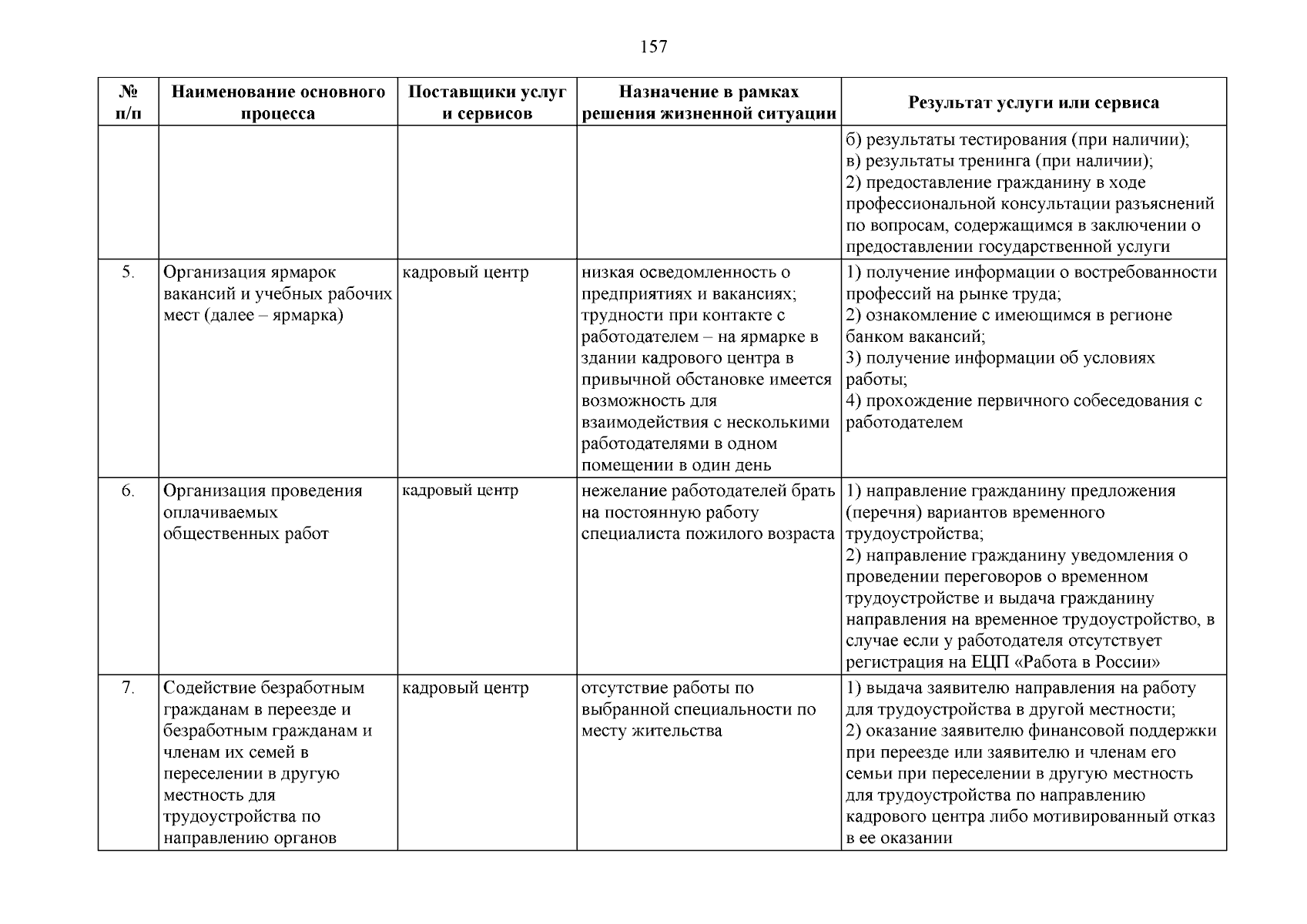 157

| № п/п | Наименование основного процесса | Поставщики услуг и сервисов | Назначение в рамках решения жизненной ситуации | Результат услуги или сервиса |
|---|---|---|---|---|
| | | | | б) результаты тестирования (при наличии); в) результаты тренинга (при наличии); 2) предоставление гражданину в ходе профессиональной консультации разъяснений по вопросам, содержащимся в заключении о предоставлении государственной услуги |
| 5. | Организация ярмарок вакансий и учебных рабочих мест (далее – ярмарка) | кадровый центр | низкая осведомленность о предприятиях и вакансиях; трудности при контакте с работодателем – на ярмарке в здании кадрового центра в привычной обстановке имеется возможность для взаимодействия с несколькими работодателями в одном помещении в один день | 1) получение информации о востребованности профессий на рынке труда; 2) ознакомление с имеющимся в регионе банком вакансий; 3) получение информации об условиях работы; 4) прохождение первичного собеседования с работодателем |
| 6. | Организация проведения оплачиваемых общественных работ | кадровый центр | нежелание работодателей брать на постоянную работу специалиста пожилого возраста | 1) направление гражданину предложения (перечня) вариантов временного трудоустройства; 2) направление гражданину уведомления о проведении переговоров о временном трудоустройстве и выдача гражданину направления на временное трудоустройство, в случае если у работодателя отсутствует регистрация на ЕЦП «Работа в России» |
| 7. | Содействие безработным гражданам в переезде и безработным гражданам и членам их семей в переселении в другую местность для трудоустройства по направлению органов | кадровый центр | отсутствие работы по выбранной специальности по месту жительства | 1) выдача заявителю направления на работу для трудоустройства в другой местности; 2) оказание заявителю финансовой поддержки при переезде или заявителю и членам его семьи при переселении в другую местность для трудоустройства по направлению кадрового центра либо мотивированный отказ в ее оказании |